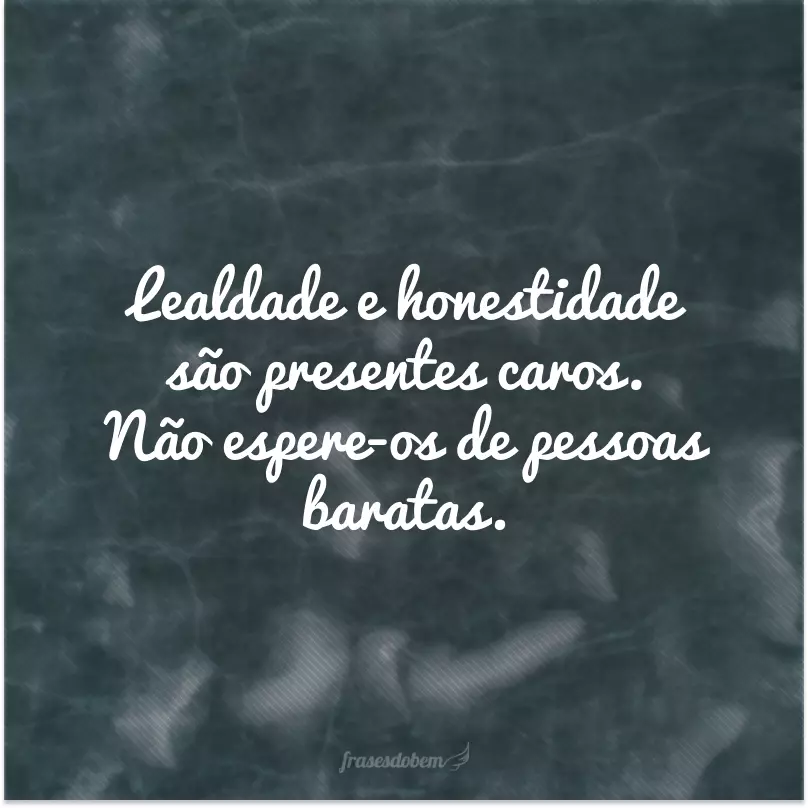 Lealdade e honestidade são presentes caros. Não espere-os de pessoas baratas.

frasesdobem